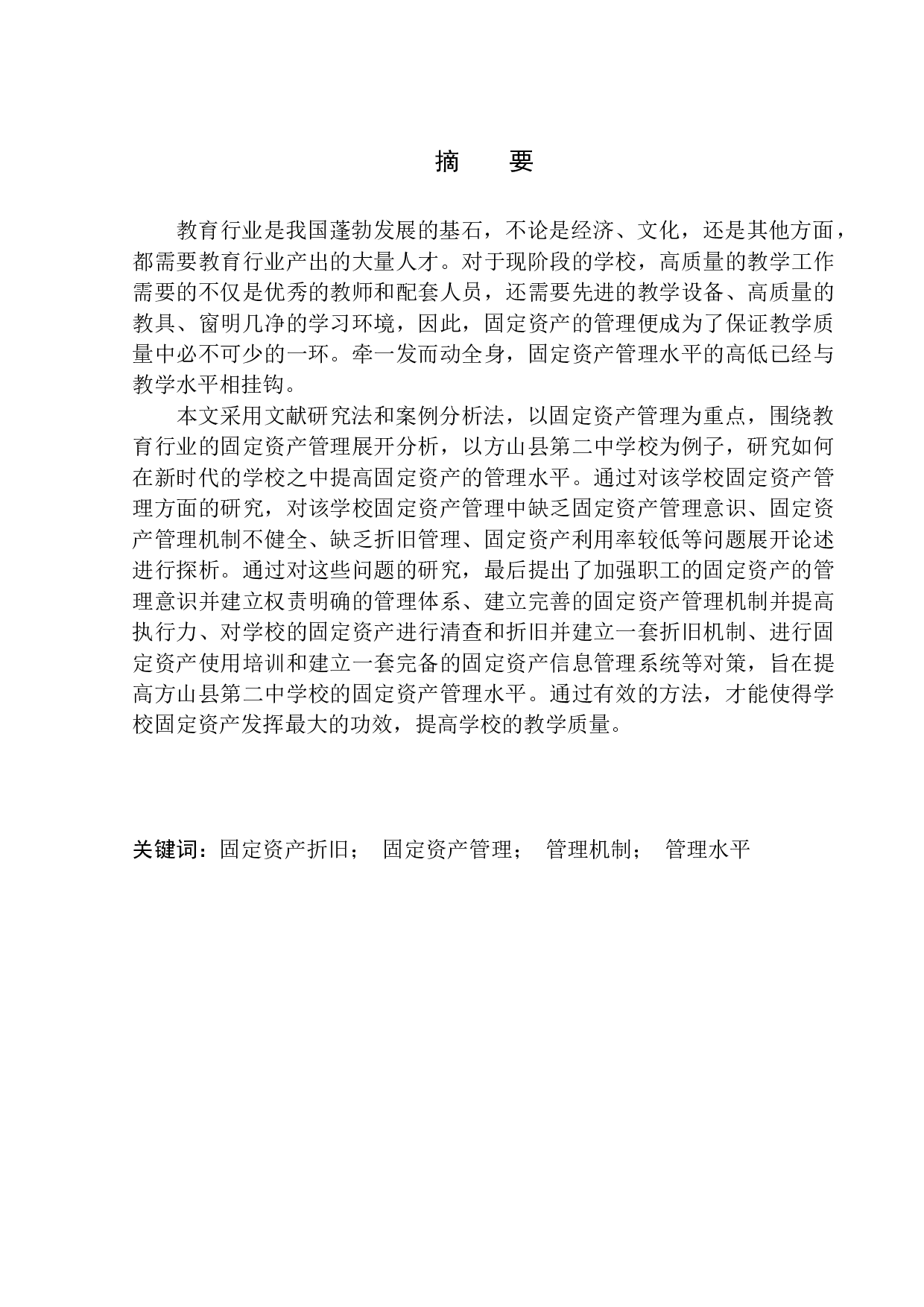 摘　要

教育行业是我国蓬勃发展的基石，不论是经济、文化，还是其他方面，都需要教育行业产出的大量人才。对于现阶段的学校，高质量的教学工作需要的不仅是优秀的教师和配套人员，还需要先进的教学设备、高质量的教具、窗明几净的学习环境，因此，固定资产的管理便成为了保证教学质量中必不可少的一环。牵一发而动全身，固定资产管理水平的高低已经与教学水平相挂钩。

本文采用文献研究法和案例分析法，以固定资产管理为重点，围绕教育行业的固定资产管理展开分析，以方山县第二中学校为例子，研究如何在新时代的学校之中提高固定资产的管理水平。通过对该学校固定资产管理方面的研究，对该学校固定资产管理中缺乏固定资产管理意识、固定资产管理机制不健全、缺乏折旧管理、固定资产利用率较低等问题展开论述进行探析。通过对这些问题的研究，最后提出了加强职工的固定资产的管理意识并建立权责明确的管理体系、建立完善的固定资产管理机制并提高执行力、对学校的固定资产进行清查和折旧并建立一套折旧机制、进行固定资产使用培训和建立一套完备的固定资产信息管理系统等对策，旨在提高方山县第二中学校的固定资产管理水平。通过有效的方法，才能使得学校固定资产发挥最大的功效，提高学校的教学质量。

关键词：固定资产折旧；　固定资产管理；　管理机制；　管理水平